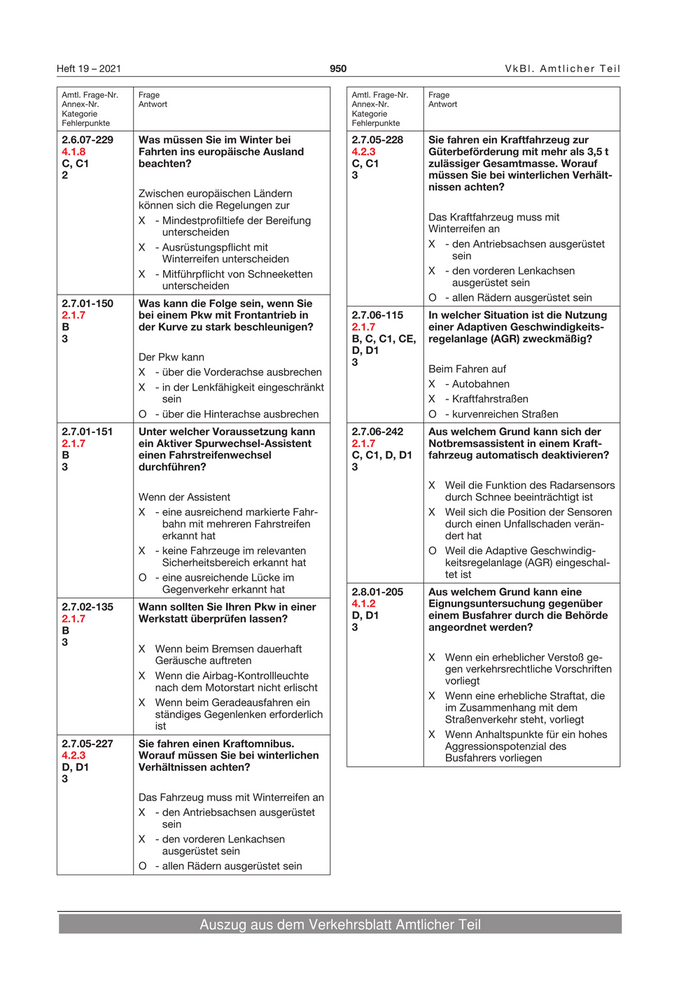 Heft 19 – 2021 950 VkBl. Amtlicher Teil

| Amtl. Frage-Nr. Annex-Nr. Kategorie Fehlerpunkte | Frage Antwort |
|---|---|
| 2.6.07-229 4.1.8 C, C1 2 | **Was müssen Sie im Winter bei Fahrten ins europäische Ausland beachten?** Zwischen europäischen Ländern können sich die Regelungen zur X - Mindestprofiltiefe der Bereifung unterscheiden X - Ausrüstungspflicht mit Winterreifen unterscheiden X - Mitführpflicht von Schneeketten unterscheiden |
| 2.7.01-150 2.1.7 B 3 | **Was kann die Folge sein, wenn Sie bei einem Pkw mit Frontantrieb in der Kurve zu stark beschleunigen?** Der Pkw kann X - über die Vorderachse ausbrechen X - in der Lenkfähigkeit eingeschränkt sein O - über die Hinterachse ausbrechen |
| 2.7.01-151 2.1.7 B 3 | **Unter welcher Voraussetzung kann ein Aktiver Spurwechsel-Assistent einen Fahrstreifenwechsel durchführen?** Wenn der Assistent X - eine ausreichend markierte Fahrbahn mit mehreren Fahrstreifen erkannt hat X - keine Fahrzeuge im relevanten Sicherheitsbereich erkannt hat O - eine ausreichende Lücke im Gegenverkehr erkannt hat |
| 2.7.02-135 2.1.7 B 3 | **Wann sollten Sie Ihren Pkw in einer Werkstatt überprüfen lassen?** X Wenn beim Bremsen dauerhaft Geräusche auftreten X Wenn die Airbag-Kontrollleuchte nach dem Motorstart nicht erlischt X Wenn beim Geradeausfahren ein ständiges Gegenlenken erforderlich ist |
| 2.7.05-227 4.2.3 D, D1 3 | **Sie fahren einen Kraftomnibus. Worauf müssen Sie bei winterlichen Verhältnissen achten?** Das Fahrzeug muss mit Winterreifen an X - den Antriebsachsen ausgerüstet sein X - den vorderen Lenkachsen ausgerüstet sein O - allen Rädern ausgerüstet sein |

| Amtl. Frage-Nr. Annex-Nr. Kategorie Fehlerpunkte | Frage Antwort |
|---|---|
| 2.7.05-228 4.2.3 C, C1 3 | **Sie fahren ein Kraftfahrzeug zur Güterbeförderung mit mehr als 3,5 t zulässiger Gesamtmasse. Worauf müssen Sie bei winterlichen Verhältnissen achten?** Das Kraftfahrzeug muss mit Winterreifen an X - den Antriebsachsen ausgerüstet sein X - den vorderen Lenkachsen ausgerüstet sein O - allen Rädern ausgerüstet sein |
| 2.7.06-115 2.1.7 B, C, C1, CE, D, D1 3 | **In welcher Situation ist die Nutzung einer Adaptiven Geschwindigkeitsregelanlage (AGR) zweckmäßig?** Beim Fahren auf X - Autobahnen X - Kraftfahrstraßen O - kurvenreichen Straßen |
| 2.7.06-242 2.1.7 C, C1, D, D1 3 | **Aus welchem Grund kann sich der Notbremsassistent in einem Kraftfahrzeug automatisch deaktivieren?** X Weil die Funktion des Radarsensors durch Schnee beeinträchtigt ist X Weil sich die Position der Sensoren durch einen Unfallschaden verändert hat O Weil die Adaptive Geschwindigkeitsregelanlage (AGR) eingeschaltet ist |
| 2.8.01-205 4.1.2 D, D1 3 | **Aus welchem Grund kann eine Eignungsuntersuchung gegenüber einem Busfahrer durch die Behörde angeordnet werden?** X Wenn ein erheblicher Verstoß gegen verkehrsrechtliche Vorschriften vorliegt X Wenn eine erhebliche Straftat, die im Zusammenhang mit dem Straßenverkehr steht, vorliegt X Wenn Anhaltspunkte für ein hohes Aggressionspotenzial des Busfahrers vorliegen |

Auszug aus dem Verkehrsblatt Amtlicher Teil